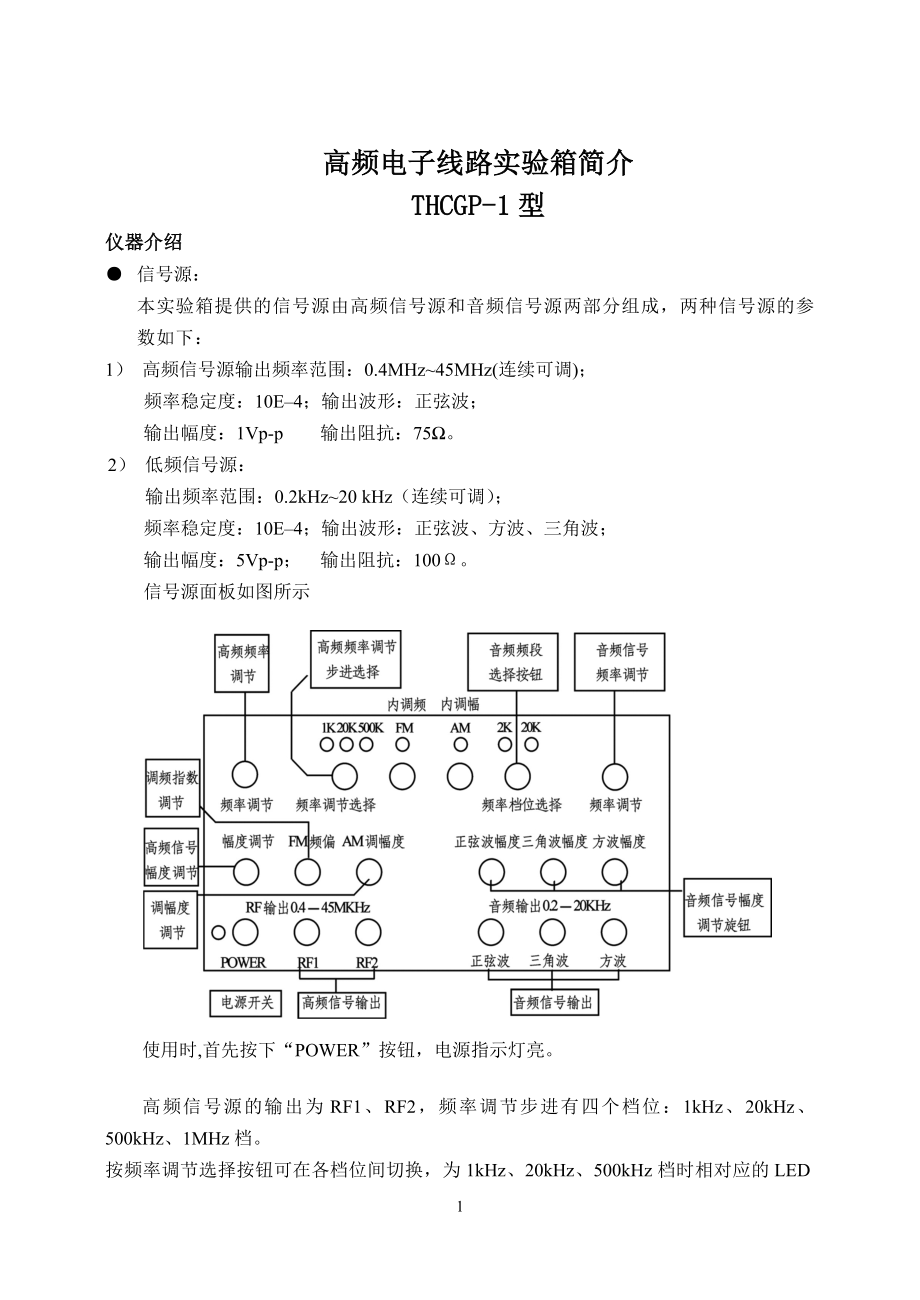 高频电子线路实验箱简介
THCGP-1 型

仪器介绍

● 信号源：

本实验箱提供的信号源由高频信号源和音频信号源两部分组成，两种信号源的参数如下：

1） 高频信号源输出频率范围：0.4MHz~45MHz(连续可调)；
频率稳定度：10E–4；输出波形：正弦波；
输出幅度：1Vp-p 输出阻抗：75Ω。

2） 低频信号源：
输出频率范围：0.2kHz~20 kHz（连续可调）；
频率稳定度：10E–4；输出波形：正弦波、方波、三角波；
输出幅度：5Vp-p； 输出阻抗：100Ω。
信号源面板如图所示

高频频率调节
高频频率调节步进选择
音频频段选择按钮
音频信号频率调节
内调频 内调幅
1K 20K 500K FM AM 2K 20K
调频指数调节
频率调节 频率调节选择 频率档位选择 频率调节
高频信号幅度调节
幅度调节 FM频偏 AM调幅度 正弦波幅度 三角波幅度 方波幅度
调幅度调节
RF输出0.4—45MKHz 音频输出0.2—20KHz
音频信号幅度调节旋钮
POWER RF1 RF2 正弦波 三角波 方波
电源开关 高频信号输出 音频信号输出

使用时,首先按下“POWER”按钮，电源指示灯亮。

高频信号源的输出为 RF1、RF2，频率调节步进有四个档位：1kHz、20kHz、500kHz、1MHz 档。
按频率调节选择按钮可在各档位间切换，为 1kHz、20kHz、500kHz 档时相对应的 LED

1